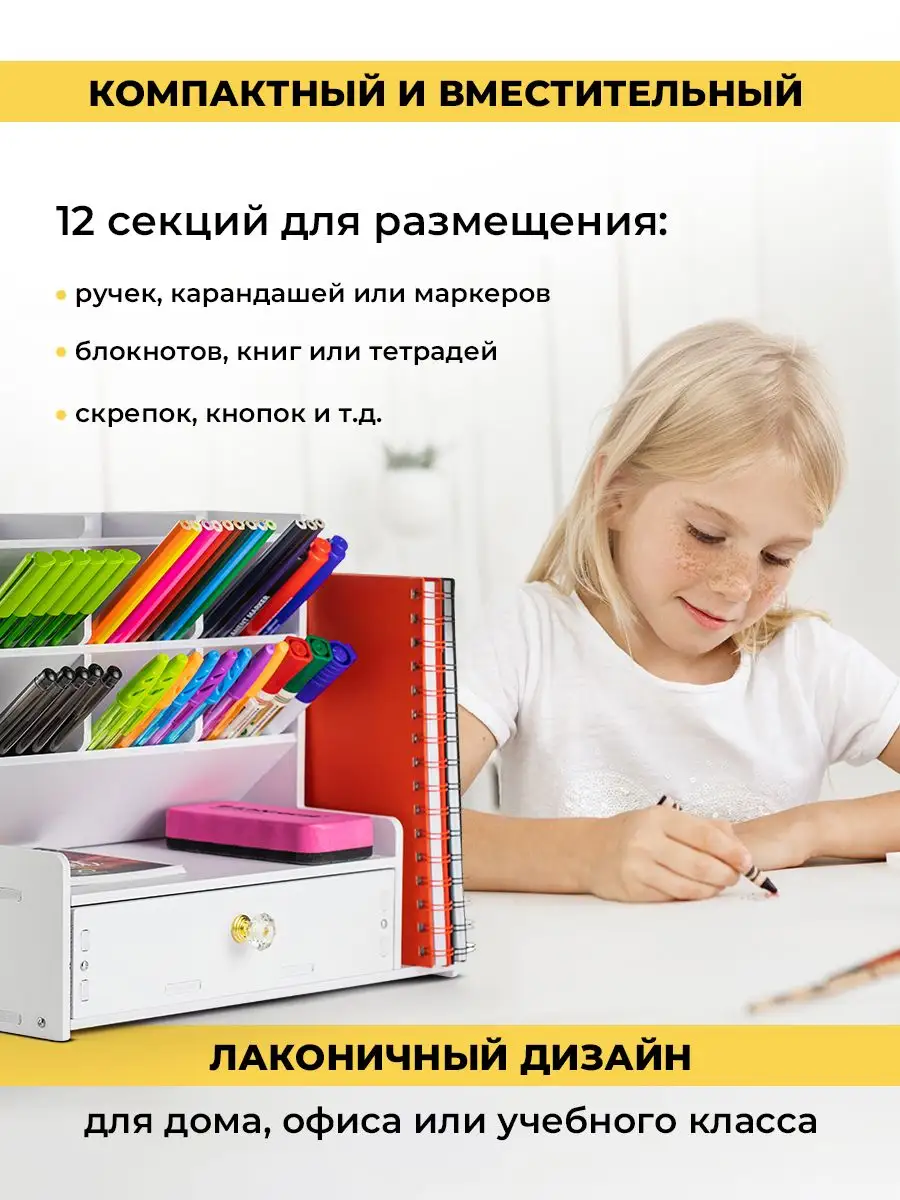 КОМПАКТНЫЙ И ВМЕСТИТЕЛЬНЫЙ

12 секций для размещения:

• ручек, карандашей или маркеров

• блокнотов, книг или тетрадей

• скрепок, кнопок и т.д.

ЛАКОНИЧНЫЙ ДИЗАЙН

для дома, офиса или учебного класса